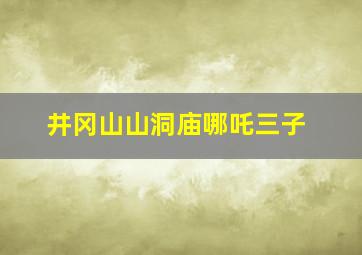 井冈山山洞庙哪吒三子